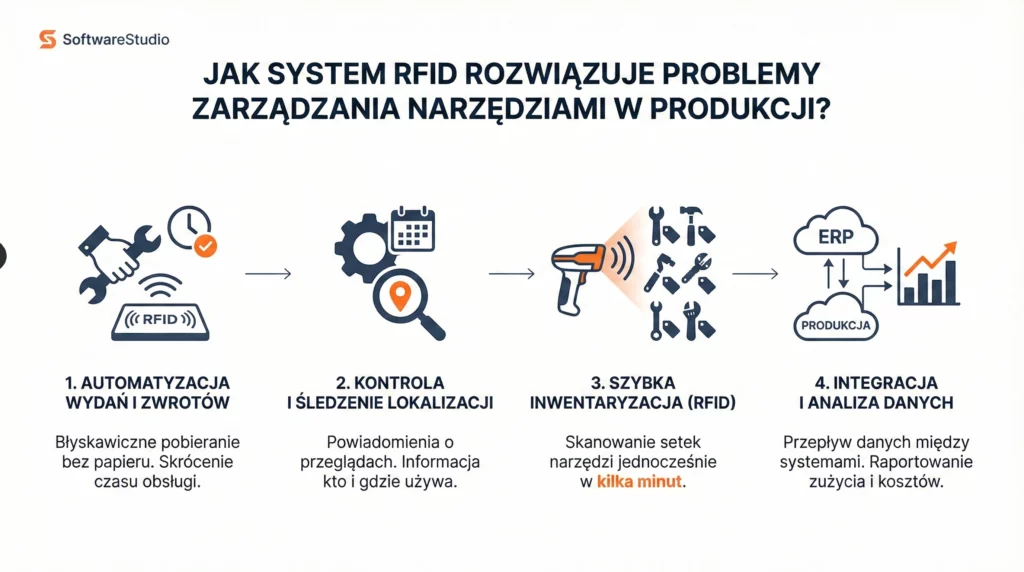 SoftwareStudio

JAK SYSTEM RFID ROZWIĄZUJE PROBLEMY ZARZĄDZANIA NARZĘDZIAMI W PRODUKCJI?

RFID

ERP

PRODUKCJA

1. AUTOMATYZACJA WYDAŃ I ZWROTÓW

Błyskawiczne pobieranie bez papieru. Skrócenie czasu obsługi.

2. KONTROLA I ŚLEDZENIE LOKALIZACJI

Powiadomienia o przeglądach. Informacja kto i gdzie używa.

3. SZYBKA INWENTARYZACJA (RFID)

Skanowanie setek narzędzi jednocześnie w kilka minut.

4. INTEGRACJA I ANALIZA DANYCH

Przepływ danych między systemami. Raportowanie zużycia i kosztów.